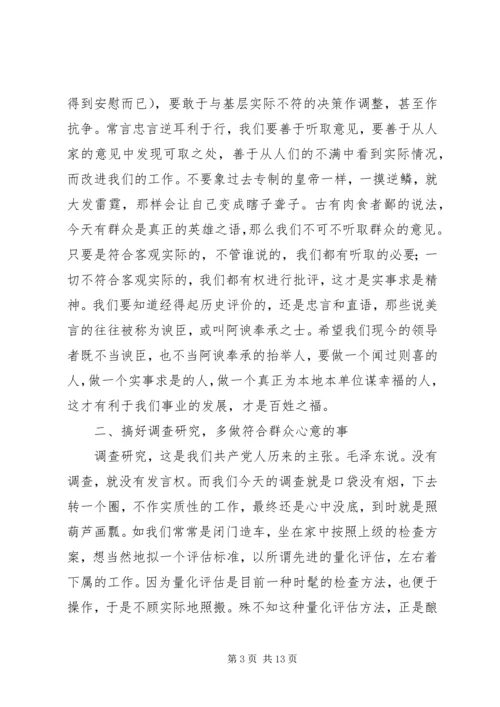 得到安慰而已），要敢于与基层实际不符的决策作调整，甚至作抗争。常言忠言逆耳利于行，我们要善于听取意见，要善于从人家的意见中发现可取之处，善于从人们的不满中看到实际情况，而改进我们的工作。不要象过去专制的皇帝一样，一摸逆鳞，就大发雷霆，那样会让自己变成瞎子聋子。古有肉食者鄙的说法，今天有群众是真正的英雄之语，那么我们不可不听取群众的意见。只要是符合客观实际的，不管谁说的，我们都有听取的必要；一切不符合客观实际的，我们都有权进行批评，这才是实事求是精神。我们要知道经得起历史评价的，还是忠言和直语，那些说美言的往往被称为谀臣，或叫阿谀奉承之士。希望我们现今的领导者既不当谀臣，也不当阿谀奉承的抬举人，要做一个闻过则喜的人，做一个实事求是的人，做一个真正为本地本单位谋幸福的人，这才有利于我们事业的发展，才是百姓之福。

二、搞好调查研究，多做符合群众心意的事

调查研究，这是我们共产党人历来的主张。毛泽东说。没有调查，就没有发言权。而我们今天的调查就是口袋没有烟，下去转一个圈，不作实质性的工作，最终还是心中没底，到时就是照葫芦画瓢。如我们常常是闭门造车，坐在家中按照上级的检查方案，想当然地拟一个评估标准，以所谓先进的量化评估，左右着下属的工作。因为量化评估是目前一种时髦的检查方法，也便于操作，于是不顾实际地照搬。殊不知这种量化评估方法，正是酿

第 3 页 共 13 页